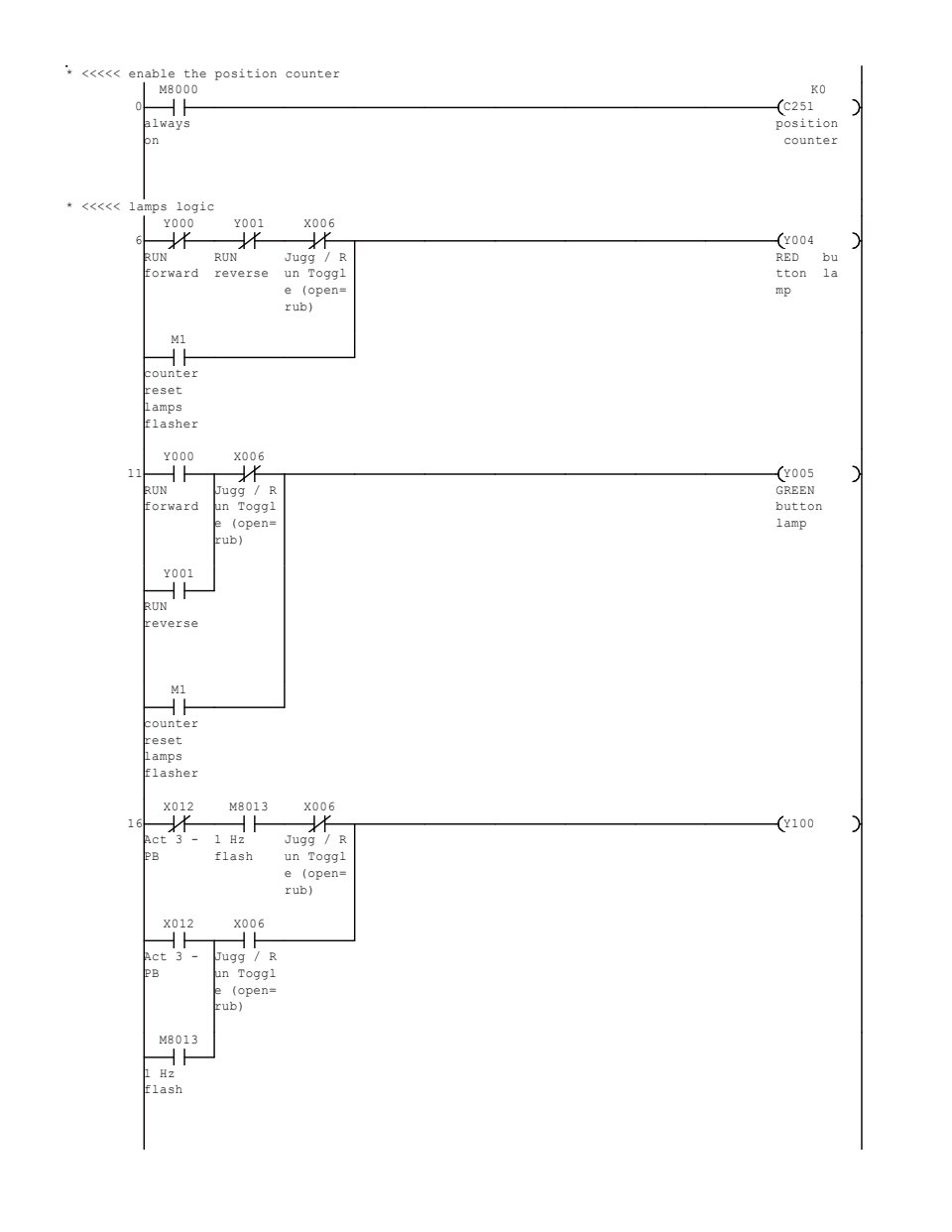 * <<<<< enable the position counter
M8000
0
always on
K0
C251
position counter

* <<<<< lamps logic
Y000 Y001 X006
6
RUN forward
RUN reverse
Jugg / Run Toggle (open=rub)
Y004
RED button lamp
M1
counter reset lamps flasher

Y000 X006
11
RUN forward
Jugg / Run Toggle (open=rub)
Y005
GREEN button lamp
Y001
RUN reverse
M1
counter reset lamps flasher

X012 M8013 X006
16
Act 3 - PB
1 Hz flash
Jugg / Run Toggle (open=rub)
Y100
X012 X006
Act 3 - PB
Jugg / Run Toggle (open=rub)
M8013
1 Hz flash